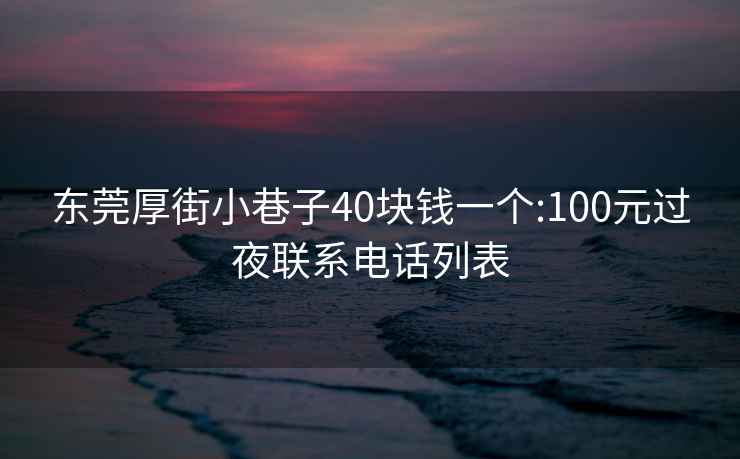 东莞厚街小巷子40块钱一个:100元过夜联系电话列表